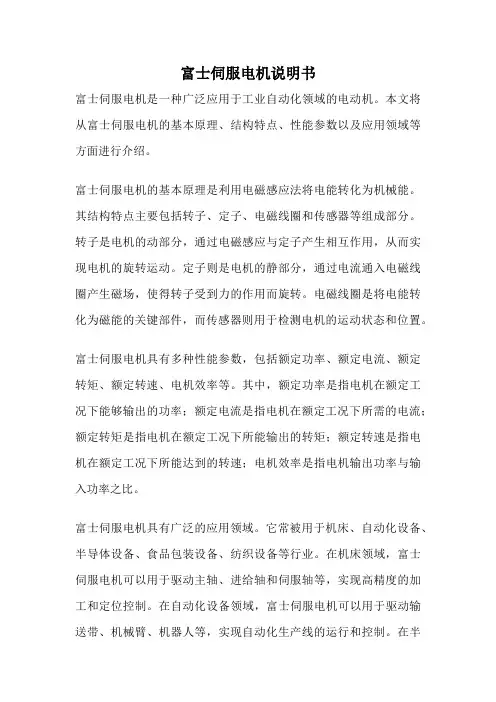 富士伺服电机说明书

富士伺服电机是一种广泛应用于工业自动化领域的电动机。本文将从富士伺服电机的基本原理、结构特点、性能参数以及应用领域等方面进行介绍。

富士伺服电机的基本原理是利用电磁感应法将电能转化为机械能。其结构特点主要包括转子、定子、电磁线圈和传感器等组成部分。转子是电机的动部分，通过电磁感应与定子产生相互作用，从而实现电机的旋转运动。定子则是电机的静部分，通过电流通入电磁线圈产生磁场，使得转子受到力的作用而旋转。电磁线圈是将电能转化为磁能的关键部件，而传感器则用于检测电机的运动状态和位置。

富士伺服电机具有多种性能参数，包括额定功率、额定电流、额定转矩、额定转速、电机效率等。其中，额定功率是指电机在额定工况下能够输出的功率；额定电流是指电机在额定工况下所需的电流；额定转矩是指电机在额定工况下所能输出的转矩；额定转速是指电机在额定工况下所能达到的转速；电机效率是指电机输出功率与输入功率之比。

富士伺服电机具有广泛的应用领域。它常被用于机床、自动化设备、半导体设备、食品包装设备、纺织设备等行业。在机床领域，富士伺服电机可以用于驱动主轴、进给轴和伺服轴等，实现高精度的加工和定位控制。在自动化设备领域，富士伺服电机可以用于驱动输送带、机械臂、机器人等，实现自动化生产线的运行和控制。在半